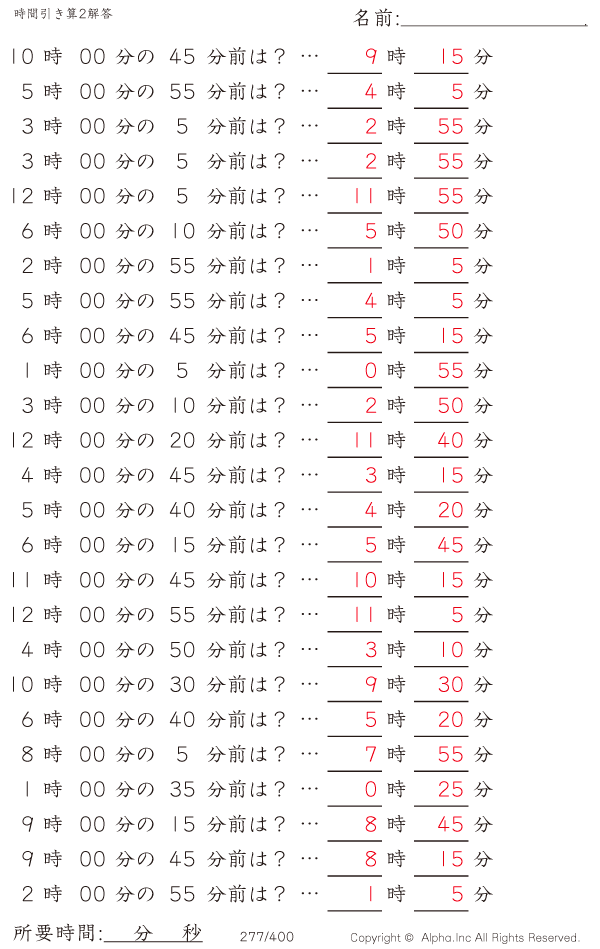 時間引き算2解答

名前:

10 時 00 分の 45 分前は？ … 9 時 15 分
5 時 00 分の 55 分前は？ … 4 時 5 分
3 時 00 分の 5 分前は？ … 2 時 55 分
3 時 00 分の 5 分前は？ … 2 時 55 分
12 時 00 分の 5 分前は？ … 11 時 55 分
6 時 00 分の 10 分前は？ … 5 時 50 分
2 時 00 分の 55 分前は？ … 1 時 5 分
5 時 00 分の 55 分前は？ … 4 時 5 分
6 時 00 分の 45 分前は？ … 5 時 15 分
1 時 00 分の 5 分前は？ … 0 時 55 分
3 時 00 分の 10 分前は？ … 2 時 50 分
12 時 00 分の 20 分前は？ … 11 時 40 分
4 時 00 分の 45 分前は？ … 3 時 15 分
5 時 00 分の 40 分前は？ … 4 時 20 分
6 時 00 分の 15 分前は？ … 5 時 45 分
11 時 00 分の 45 分前は？ … 10 時 15 分
12 時 00 分の 55 分前は？ … 11 時 5 分
4 時 00 分の 50 分前は？ … 3 時 10 分
10 時 00 分の 30 分前は？ … 9 時 30 分
6 時 00 分の 40 分前は？ … 5 時 20 分
8 時 00 分の 5 分前は？ … 7 時 55 分
1 時 00 分の 35 分前は？ … 0 時 25 分
9 時 00 分の 15 分前は？ … 8 時 45 分
9 時 00 分の 45 分前は？ … 8 時 15 分
2 時 00 分の 55 分前は？ … 1 時 5 分

所要時間: 分 秒 277/400 Copyright © Alpha.Inc All Rights Reserved.